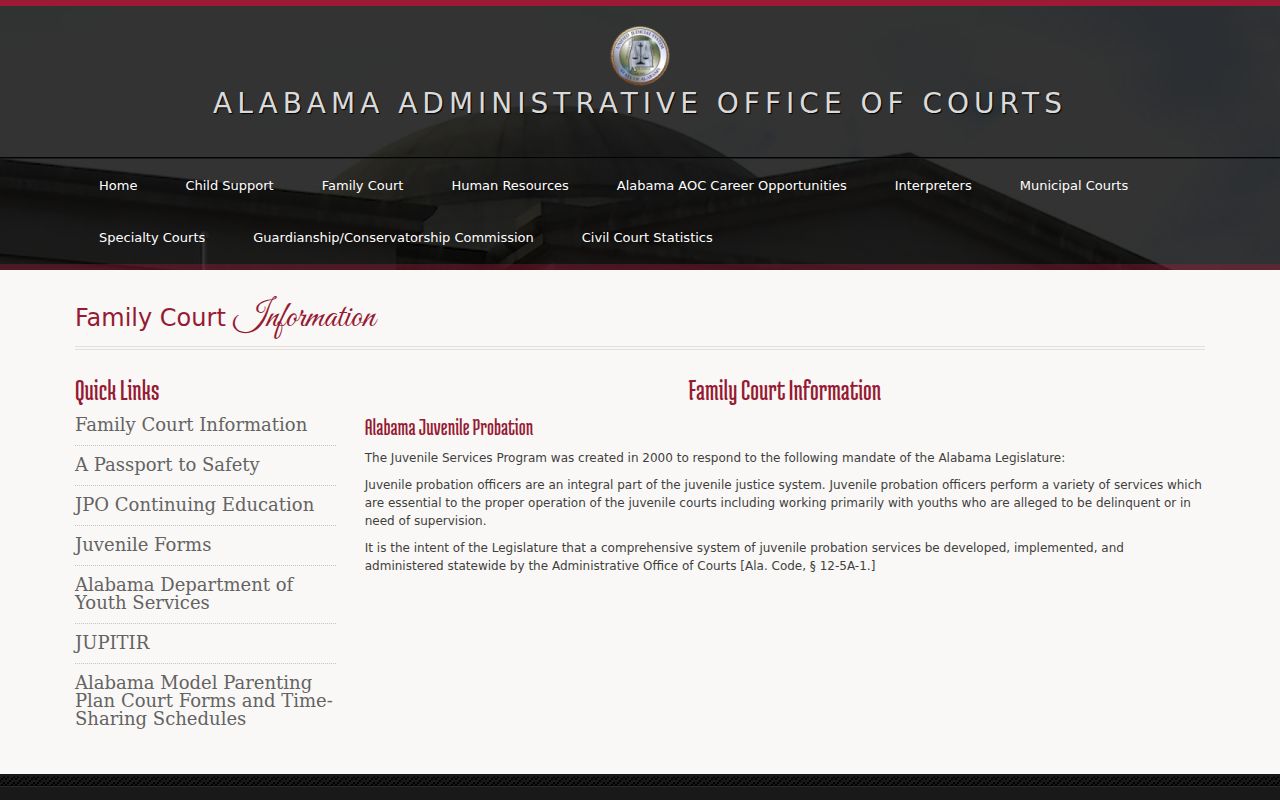 ALABAMA ADMINISTRATIVE OFFICE OF COURTS

Home Child Support Family Court Human Resources Alabama AOC Career Opportunities Interpreters Municipal Courts Specialty Courts Guardianship/Conservatorship Commission Civil Court Statistics

Family Court Information

Quick Links

Family Court Information

A Passport to Safety

JPO Continuing Education

Juvenile Forms

Alabama Department of Youth Services

JUPITIR

Alabama Model Parenting Plan Court Forms and Time-Sharing Schedules

Family Court Information

Alabama Juvenile Probation

The Juvenile Services Program was created in 2000 to respond to the following mandate of the Alabama Legislature:

Juvenile probation officers are an integral part of the juvenile justice system. Juvenile probation officers perform a variety of services which are essential to the proper operation of the juvenile courts including working primarily with youths who are alleged to be delinquent or in need of supervision.

It is the intent of the Legislature that a comprehensive system of juvenile probation services be developed, implemented, and administered statewide by the Administrative Office of Courts [Ala. Code, § 12-5A-1.]